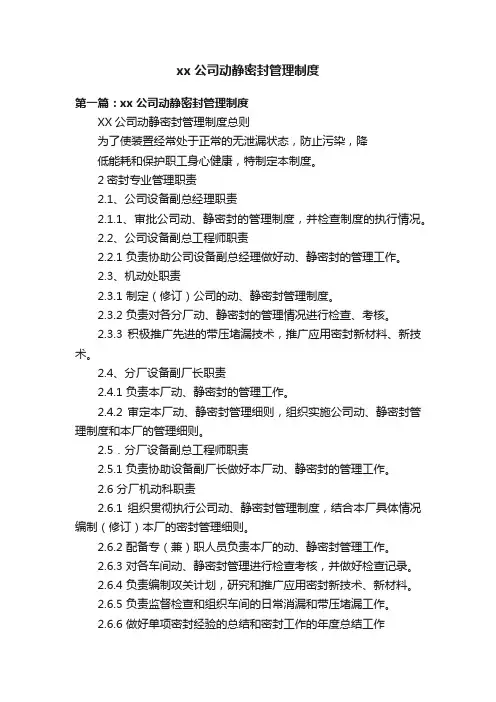 xx 公司动静密封管理制度

第一篇：xx 公司动静密封管理制度

XX 公司动静密封管理制度总则

为了使装置经常处于正常的无泄漏状态，防止污染，降

低能耗和保护职工身心健康，特制定本制度。

2 密封专业管理职责

2.1、公司设备副总经理职责

2.1.1、审批公司动、静密封的管理制度，并检查制度的执行情况。

2.2、公司设备副总工程师职责

2.2.1 负责协助公司设备副总经理做好动、静密封的管理工作。

2.3、机动处职责

2.3.1 制定（修订）公司的动、静密封管理制度。

2.3.2 负责对各分厂动、静密封的管理情况进行检查、考核。

2.3.3 积极推广先进的带压堵漏技术，推广应用密封新材料、新技术。

2.4、分厂设备副厂长职责

2.4.1 负责本厂动、静密封的管理工作。

2.4.2 审定本厂动、静密封管理细则，组织实施公司动、静密封管理制度和本厂的管理细则。

2.5．分厂设备副总工程师职责

2.5.1 负责协助设备副厂长做好本厂动、静密封的管理工作。

2.6 分厂机动科职责

2.6.1 组织贯彻执行公司动、静密封管理制度，结合本厂具体情况编制（修订）本厂的密封管理细则。

2.6.2 配备专（兼）职人员负责本厂的动、静密封管理工作。

2.6.3 对各车间动、静密封管理进行检查考核，并做好检查记录。

2.6.4 负责编制攻关计划，研究和推广应用密封新技术、新材料。

2.6.5 负责监督检查和组织车间的日常消漏和带压堵漏工作。

2.6.6 做好单项密封经验的总结和密封工作的年度总结工作